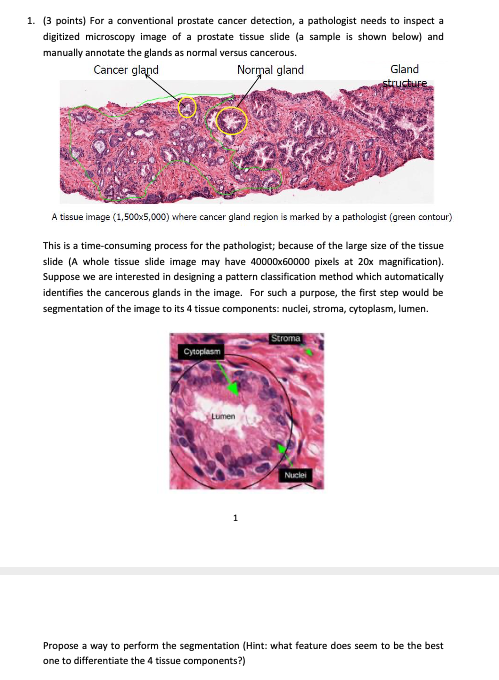 1. (3 points) For a conventional prostate cancer detection, a pathologist needs to inspect a digitized microscopy image of a prostate tissue slide (a sample is shown below) and manually annotate the glands as normal versus cancerous.

Cancer gland

Normal gland

Gland structure

A tissue image (1,500x5,000) where cancer gland region is marked by a pathologist (green contour)

This is a time-consuming process for the pathologist; because of the large size of the tissue slide (A whole tissue slide image may have 40000x60000 pixels at 20x magnification). Suppose we are interested in designing a pattern classification method which automatically identifies the cancerous glands in the image. For such a purpose, the first step would be segmentation of the image to its 4 tissue components: nuclei, stroma, cytoplasm, lumen.

Stroma

Cytoplasm

Lumen

Nuclei

1

Propose a way to perform the segmentation (Hint: what feature does seem to be the best one to differentiate the 4 tissue components?)